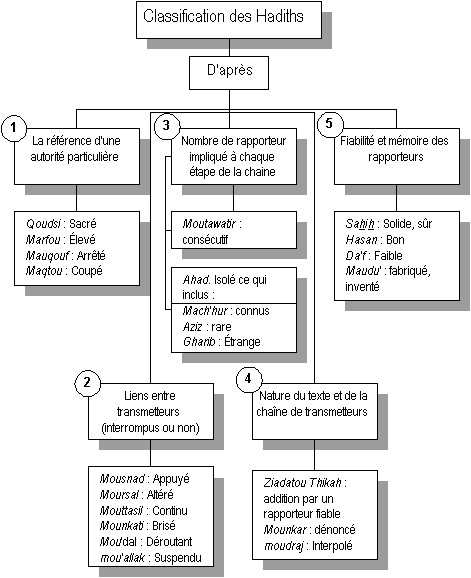 Classification des Hadiths

D'après

1
La référence d'une autorité particulière

Qoudsi : Sacré
Marfou : Élevé
Mauqouf : Arrêté
Maqtou : Coupé

3
Nombre de rapporteur impliqué à chaque étape de la chaine

Moutawatir : consécutif

Ahad. Isolé ce qui inclus :
Mach'hur : connus
Aziz : rare
Gharib : Étrange

5
Fiabilité et mémoire des rapporteurs

Sahih : Solide, sûr
Hasan : Bon
Da'f : Faible
Maudu' : fabriqué, inventé

2
Liens entre transmetteurs (interrompus ou non)

Mousnad : Appuyé
Moursal : Altéré
Mouttasil : Continu
Mounkati : Brisé
Mou'dal : Déroutant
mou'allak : Suspendu

4
Nature du texte et de la chaîne de transmetteurs

Ziadatou Thikah : addition par un rapporteur fiable
Mounkar : dénoncé
moudraj : Interpolé